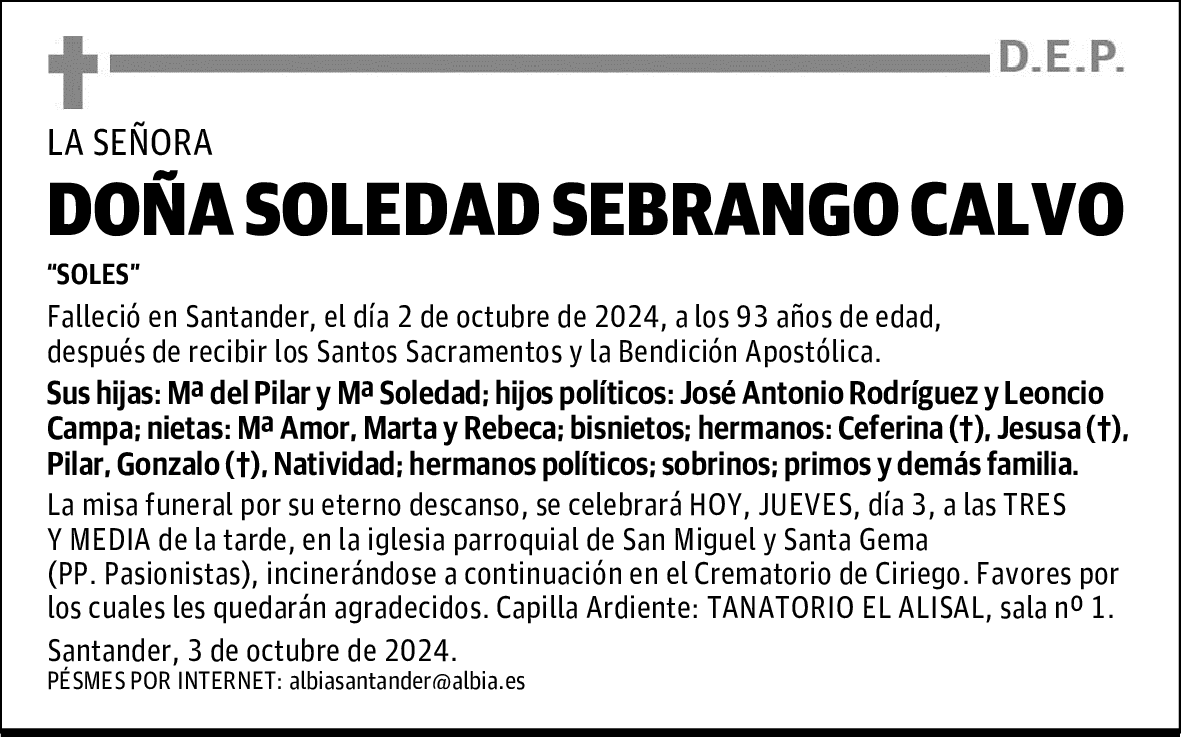 D.E.P.

LA SEÑORA

DOÑA SOLEDAD SEBRANGO CALVO

"SOLES"

Falleció en Santander, el día 2 de octubre de 2024, a los 93 años de edad, después de recibir los Santos Sacramentos y la Bendición Apostólica.

Sus hijas: Mª del Pilar y Mª Soledad; hijos políticos: José Antonio Rodríguez y Leoncio Campa; nietas: Mª Amor, Marta y Rebeca; bisnietos; hermanos: Ceferina (†), Jesusa (†), Pilar, Gonzalo (†), Natividad; hermanos políticos; sobrinos; primos y demás familia.

La misa funeral por su eterno descanso, se celebrará HOY, JUEVES, día 3, a las TRES Y MEDIA de la tarde, en la iglesia parroquial de San Miguel y Santa Gema (PP. Pasionistas), incinerándose a continuación en el Crematorio de Ciriego. Favores por los cuales les quedarán agradecidos. Capilla Ardiente: TANATORIO EL ALISAL, sala nº 1.

Santander, 3 de octubre de 2024.

PÉSMES POR INTERNET: albiasantander@albia.es